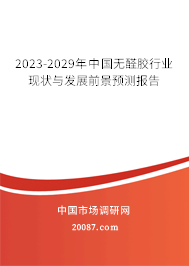 2023-2029年中国无醛胶行业现状与发展前景预测报告

中国市场调研网

20087.com